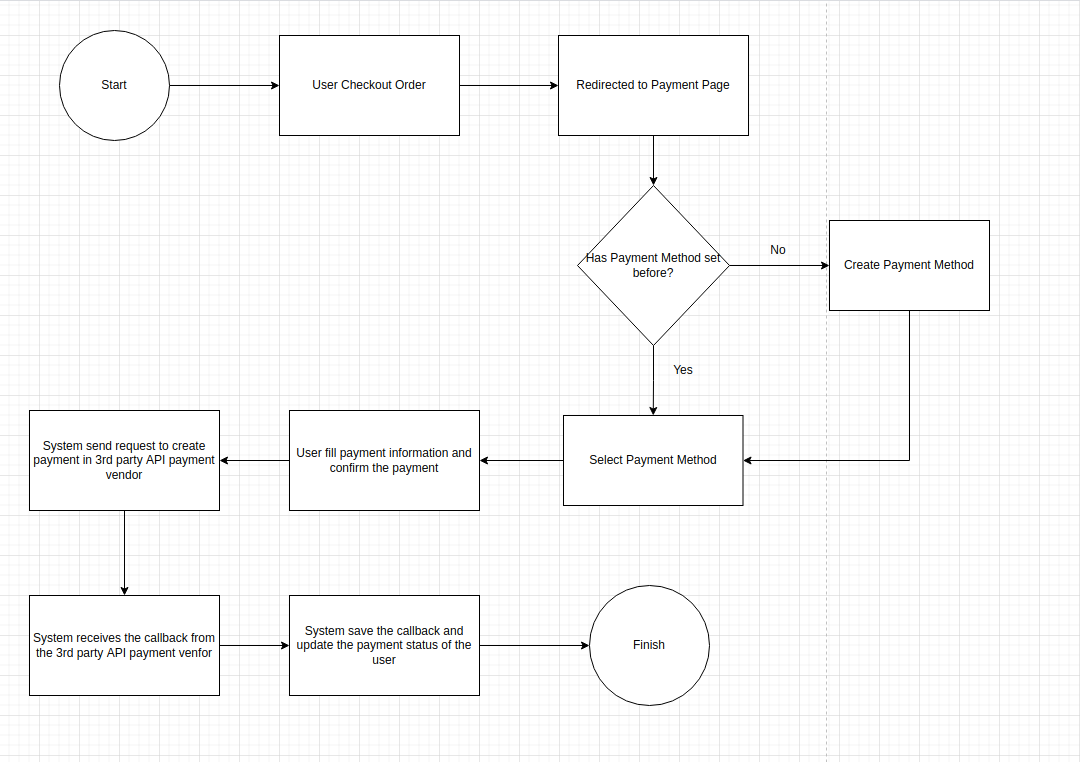 Start

User Checkout Order

Redirected to Payment Page

Has Payment Method set before?

No

Create Payment Method

Yes

Select Payment Method

User fill payment information and confirm the payment

System send request to create payment in 3rd party API payment vendor

System receives the callback from the 3rd party API payment venfor

System save the callback and update the payment status of the user

Finish